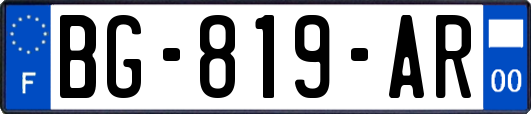 F
BG-819-AR
00